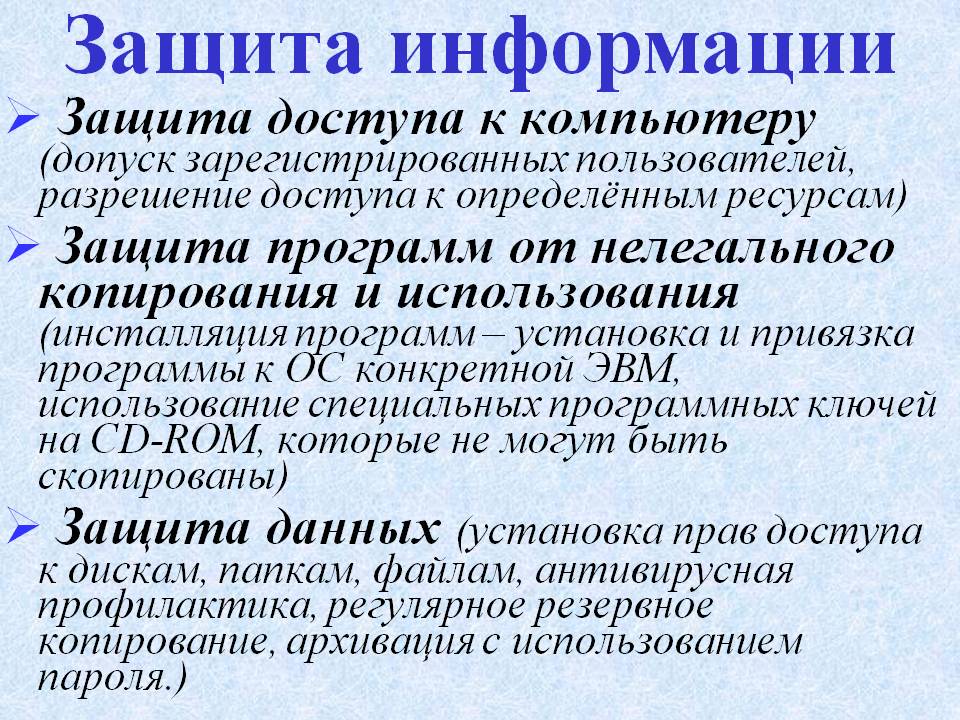 Защита информации

➢ Защита доступа к компьютеру (допуск зарегистрированных пользователей, разрешение доступа к определённым ресурсам)

➢ Защита программ от нелегального копирования и использования (инсталляция программ – установка и привязка программы к ОС конкретной ЭВМ, использование специальных программных ключей на CD-ROM, которые не могут быть скопированы)

➢ Защита данных (установка прав доступа к дискам, папкам, файлам, антивирусная профилактика, регулярное резервное копирование, архивация с использованием пароля.)